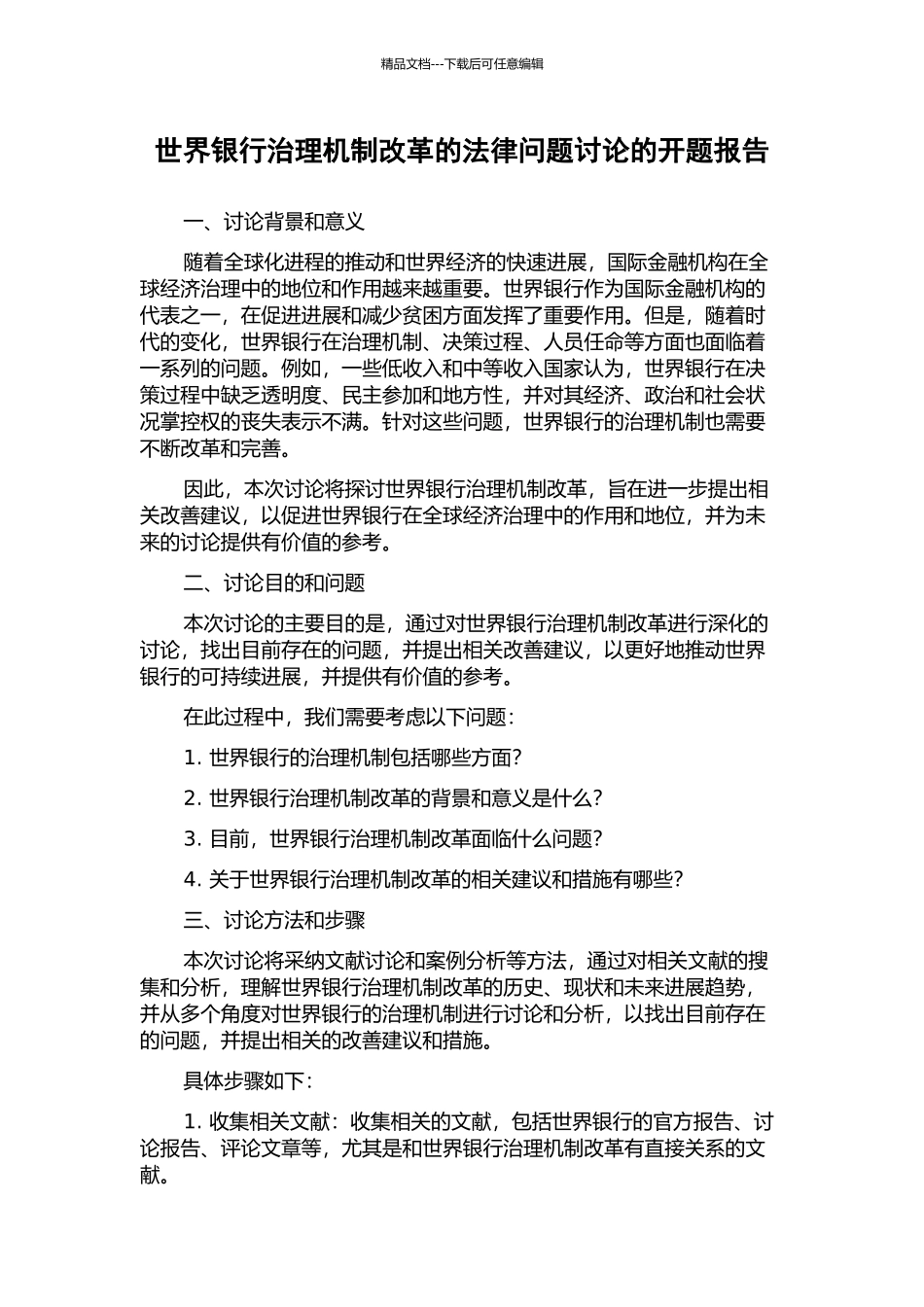 精品文档---下载后可任意编辑

世界银行治理机制改革的法律问题讨论的开题报告

一、讨论背景和意义

随着全球化进程的推动和世界经济的快速进展，国际金融机构在全球经济治理中的地位和作用越来越重要。世界银行作为国际金融机构的代表之一，在促进进展和减少贫困方面发挥了重要作用。但是，随着时代的变化，世界银行在治理机制、决策过程、人员任命等方面也面临着一系列的问题。例如，一些低收入和中等收入国家认为，世界银行在决策过程中缺乏透明度、民主参加和地方性，并对其经济、政治和社会状况掌控权的丧失表示不满。针对这些问题，世界银行的治理机制也需要不断改革和完善。

因此，本次讨论将探讨世界银行治理机制改革，旨在进一步提出相关改善建议，以促进世界银行在全球经济治理中的作用和地位，并为未来的讨论提供有价值的参考。

二、讨论目的和问题

本次讨论的主要目的是，通过对世界银行治理机制改革进行深化的讨论，找出目前存在的问题，并提出相关改善建议，以更好地推动世界银行的可持续进展，并提供有价值的参考。

在此过程中，我们需要考虑以下问题：

1. 世界银行的治理机制包括哪些方面？

2. 世界银行治理机制改革的背景和意义是什么？

3. 目前，世界银行治理机制改革面临什么问题？

4. 关于世界银行治理机制改革的相关建议和措施有哪些？

三、讨论方法和步骤

本次讨论将采纳文献讨论和案例分析等方法，通过对相关文献的搜集和分析，理解世界银行治理机制改革的历史、现状和未来进展趋势，并从多个角度对世界银行的治理机制进行讨论和分析，以找出目前存在的问题，并提出相关的改善建议和措施。

具体步骤如下：

1. 收集相关文献：收集相关的文献，包括世界银行的官方报告、讨论报告、评论文章等，尤其是和世界银行治理机制改革有直接关系的文献。